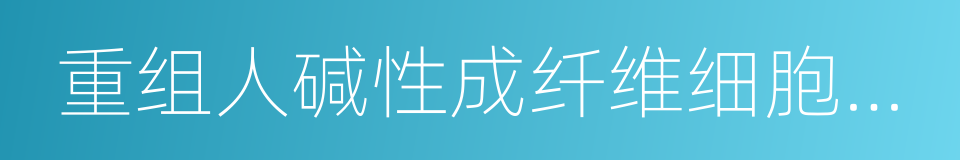 重组人碱性成纤维细胞...